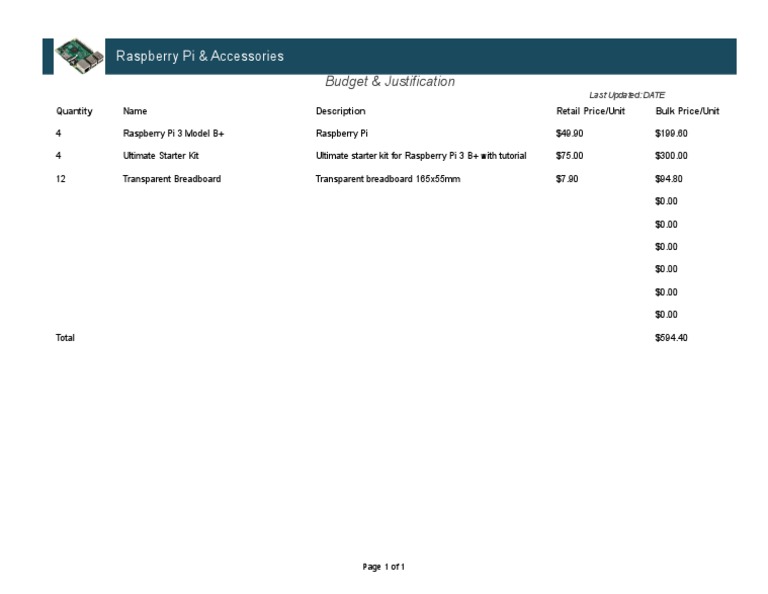 Raspberry Pi & Accessories

Budget & Justification

Last Updated: DATE

| Quantity | Name | Description | Retail Price/Unit | Bulk Price/Unit |
|---|---|---|---|---|
| 4 | Raspberry Pi 3 Model B+ | Raspberry Pi | $49.90 | $199.60 |
| 4 | Ultimate Starter Kit | Ultimate starter kit for Raspberry Pi 3 B+ with tutorial | $75.00 | $300.00 |
| 12 | Transparent Breadboard | Transparent breadboard 165x55mm | $7.90 | $94.80 |
| | | | | $0.00 |
| | | | | $0.00 |
| | | | | $0.00 |
| | | | | $0.00 |
| | | | | $0.00 |
| | | | | $0.00 |
| Total | | | | $594.40 |

Page 1 of 1